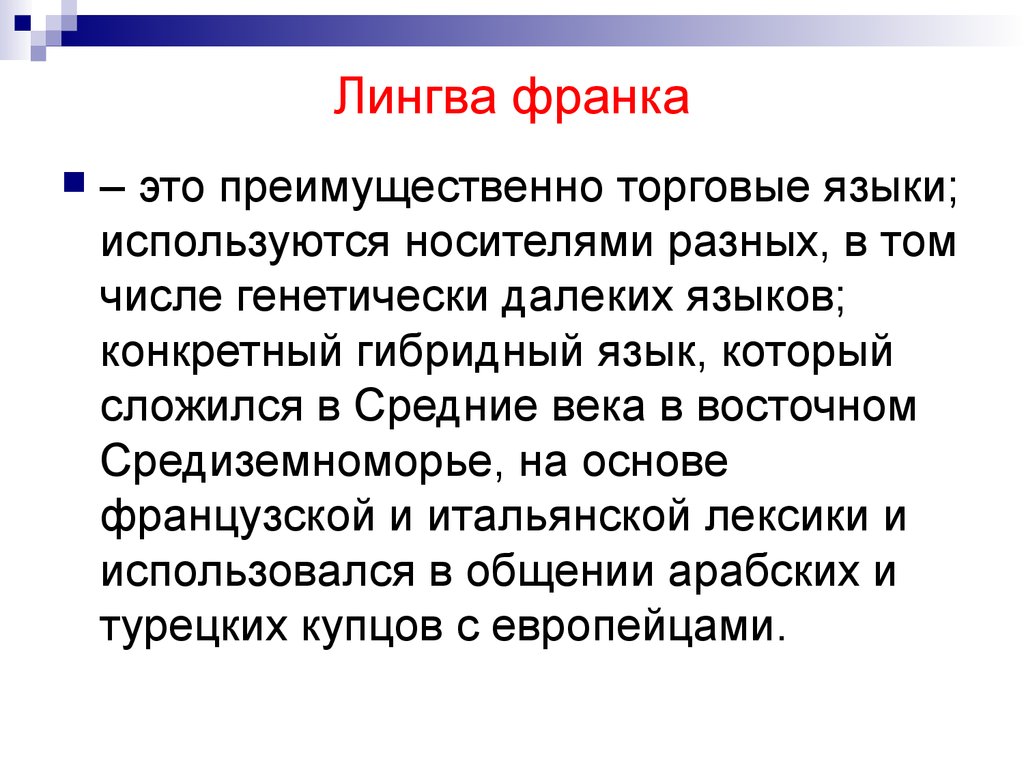 Лингва франка

– это преимущественно торговые языки; используются носителями разных, в том числе генетически далеких языков; конкретный гибридный язык, который сложился в Средние века в восточном Средиземноморье, на основе французской и итальянской лексики и использовался в общении арабских и турецких купцов с европейцами.